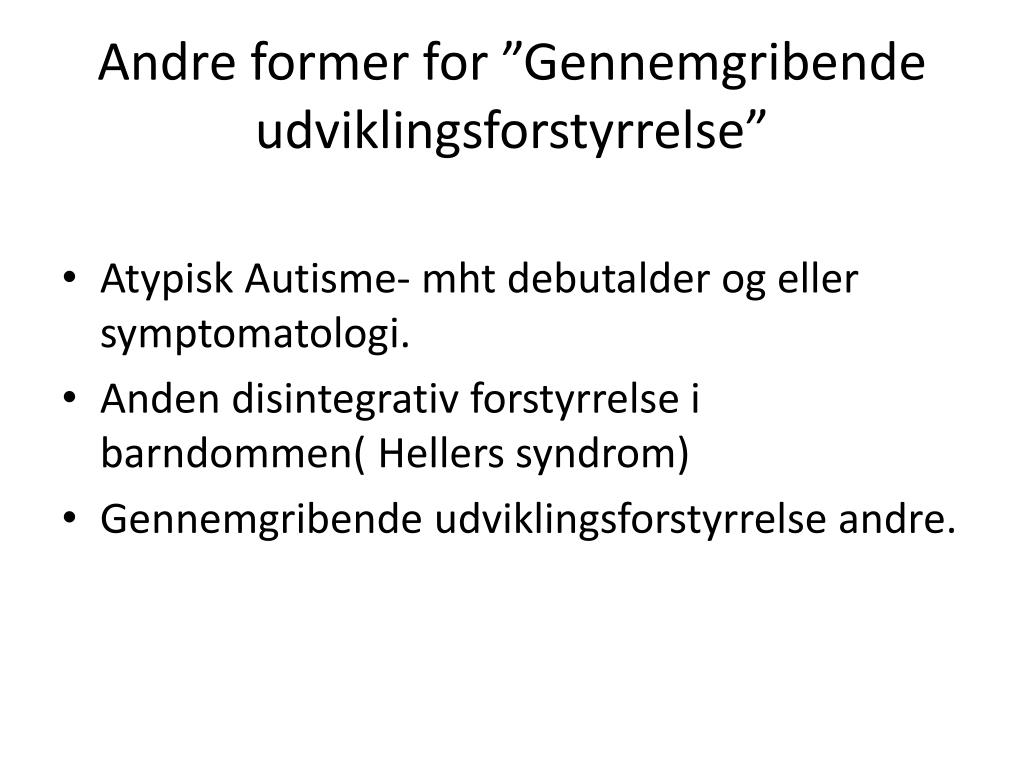 Andre former for ”Gennemgribende udviklingsforstyrrelse”

• Atypisk Autisme- mht debutalder og eller symptomatologi.
• Anden disintegrativ forstyrrelse i barndommen( Hellers syndrom)
• Gennemgribende udviklingsforstyrrelse andre.